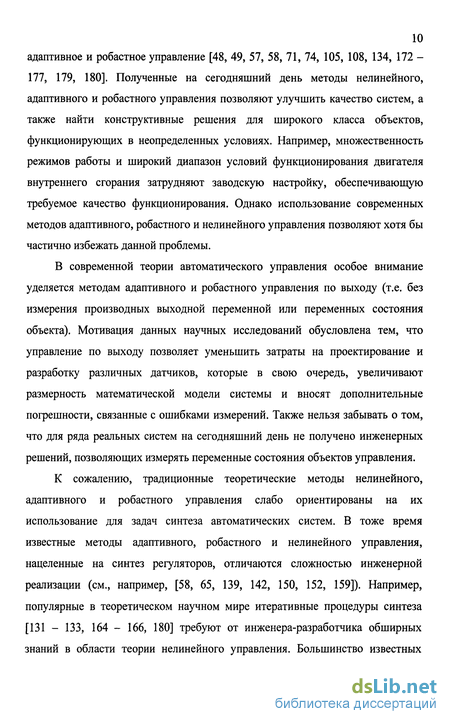 10

адаптивное и робастное управление [48, 49, 57, 58, 71, 74, 105, 108, 134, 172 – 177, 179, 180]. Полученные на сегодняшний день методы нелинейного, адаптивного и робастного управления позволяют улучшить качество систем, а также найти конструктивные решения для широкого класса объектов, функционирующих в неопределенных условиях. Например, множественность режимов работы и широкий диапазон условий функционирования двигателя внутреннего сгорания затрудняют заводскую настройку, обеспечивающую требуемое качество функционирования. Однако использование современных методов адаптивного, робастного и нелинейного управления позволяют хотя бы частично избежать данной проблемы.

В современной теории автоматического управления особое внимание уделяется методам адаптивного и робастного управления по выходу (т.е. без измерения производных выходной переменной или переменных состояния объекта). Мотивация данных научных исследований обусловлена тем, что управление по выходу позволяет уменьшить затраты на проектирование и разработку различных датчиков, которые в свою очередь, увеличивают размерность математической модели системы и вносят дополнительные погрешности, связанные с ошибками измерений. Также нельзя забывать о том, что для ряда реальных систем на сегодняшний день не получено инженерных решений, позволяющих измерять переменные состояния объектов управления.

К сожалению, традиционные теоретические методы нелинейного, адаптивного и робастного управления слабо ориентированы на их использование для задач синтеза автоматических систем. В тоже время известные методы адаптивного, робастного и нелинейного управления, нацеленные на синтез регуляторов, отличаются сложностью инженерной реализации (см., например, [58, 65, 139, 142, 150, 152, 159]). Например, популярные в теоретическом научном мире итеративные процедуры синтеза [131 – 133, 164 – 166, 180] требуют от инженера-разработчика обширных знаний в области теории нелинейного управления. Большинство известных

dsLib.net
библиотека диссертаций